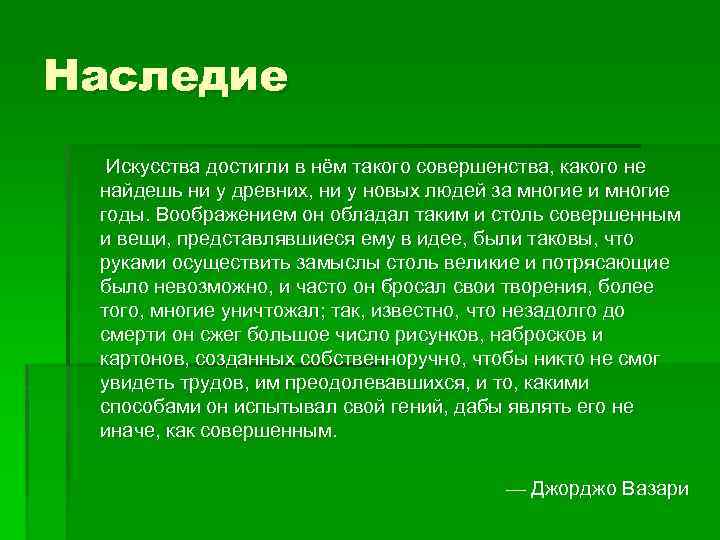 Наследие

Искусства достигли в нём такого совершенства, какого не найдешь ни у древних, ни у новых людей за многие и многие годы. Воображением он обладал таким и столь совершенным и вещи, представлявшиеся ему в идее, были таковы, что руками осуществить замыслы столь великие и потрясающие было невозможно, и часто он бросал свои творения, более того, многие уничтожал; так, известно, что незадолго до смерти он сжег большое число рисунков, набросков и картонов, созданных собственноручно, чтобы никто не смог увидеть трудов, им преодолевавшихся, и то, какими способами он испытывал свой гений, дабы являть его не иначе, как совершенным.

— Джорджо Вазари